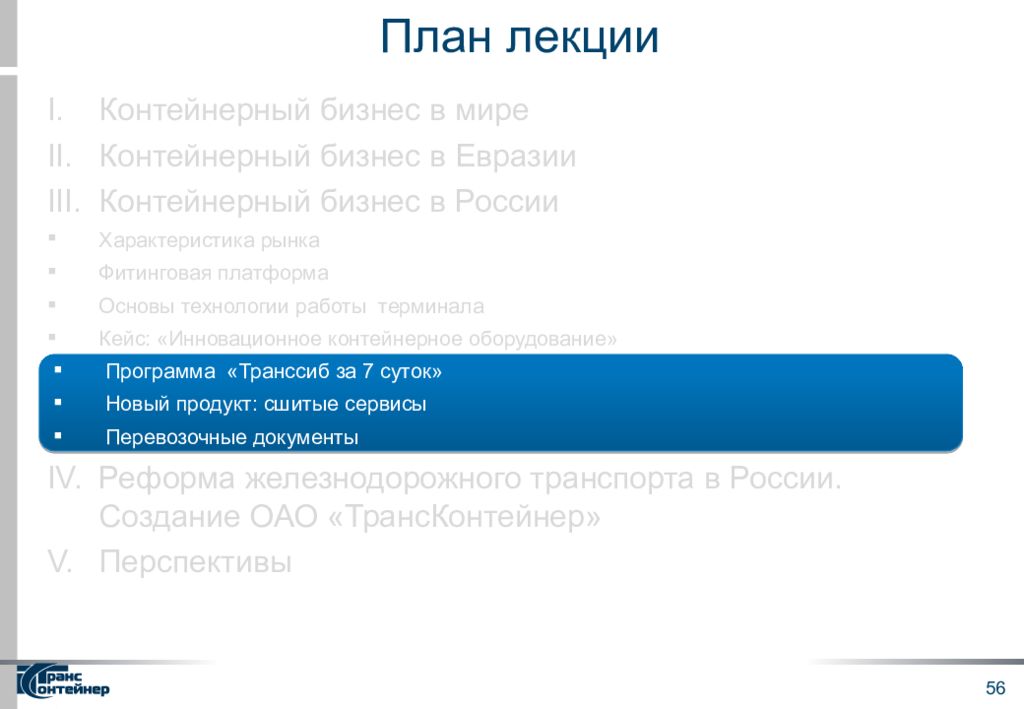 План лекции

I. Контейнерный бизнес в мире
II. Контейнерный бизнес в Евразии
III. Контейнерный бизнес в России
▪ Характеристика рынка
▪ Фитинговая платформа
▪ Основы технологии работы терминала
▪ Кейс: «Инновационное контейнерное оборудование»
▪ Программа «Транссиб за 7 суток»
▪ Новый продукт: сшитые сервисы
▪ Перевозочные документы
IV. Реформа железнодорожного транспорта в России. Создание ОАО «ТрансКонтейнер»
V. Перспективы

Транс Контейнер

56